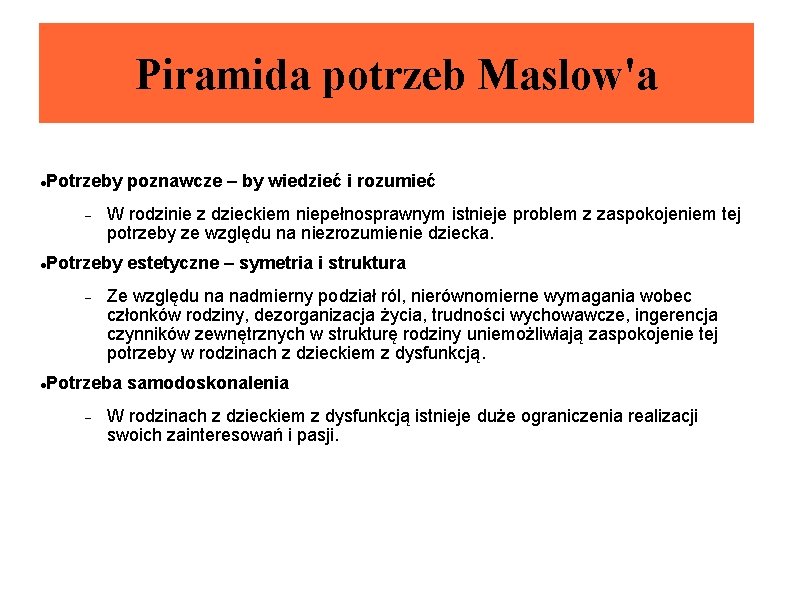 Piramida potrzeb Maslow'a

• Potrzeby poznawcze – by wiedzieć i rozumieć

– W rodzinie z dzieckiem niepełnosprawnym istnieje problem z zaspokojeniem tej potrzeby ze względu na niezrozumienie dziecka.

• Potrzeby estetyczne – symetria i struktura

– Ze względu na nadmierny podział ról, nierównomierne wymagania wobec członków rodziny, dezorganizacja życia, trudności wychowawcze, ingerencja czynników zewnętrznych w strukturę rodziny uniemożliwiają zaspokojenie tej potrzeby w rodzinach z dzieckiem z dysfunkcją.

• Potrzeba samodoskonalenia

– W rodzinach z dzieckiem z dysfunkcją istnieje duże ograniczenia realizacji swoich zainteresowań i pasji.